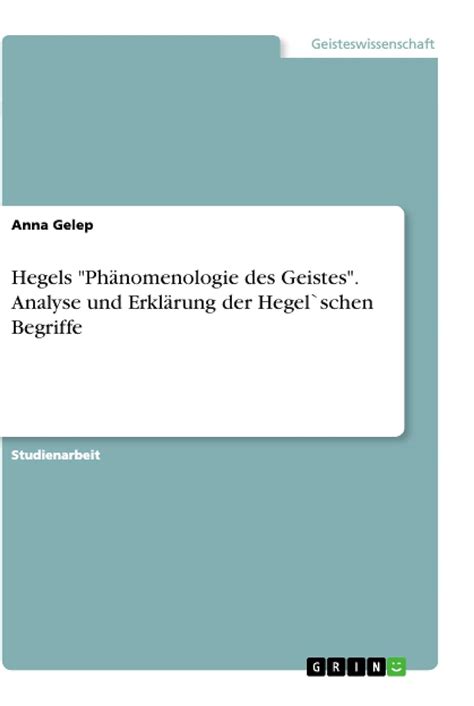 Geisteswissenschaft

Anna Gelep

Hegels "Phänomenologie des Geistes". Analyse und Erklärung der Hegel`schen Begriffe

Studienarbeit

GRIN